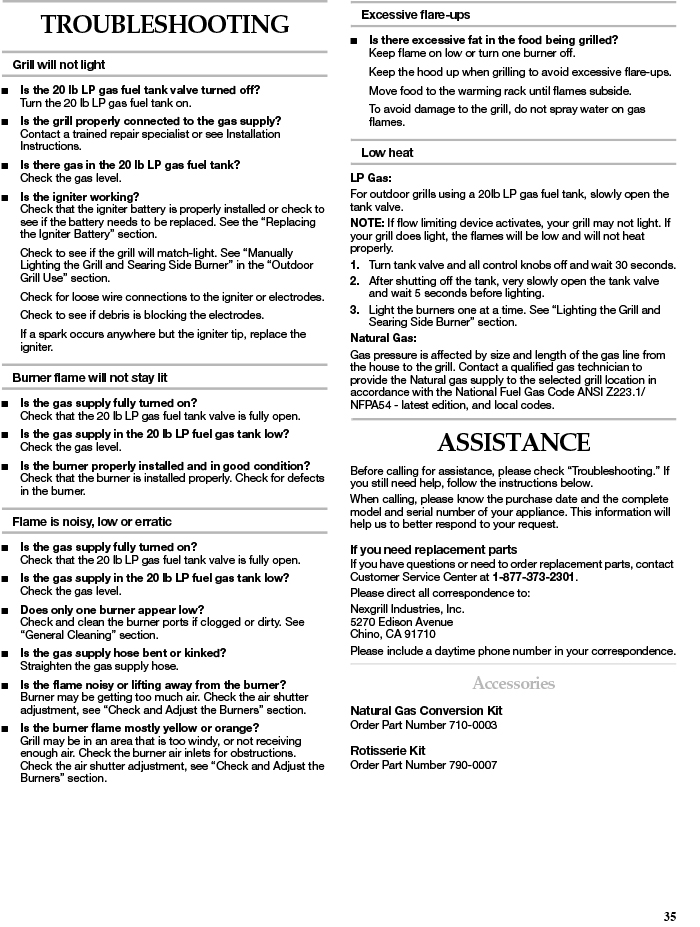 TROUBLESHOOTING

Grill will not light

■ Is the 20 lb LP gas fuel tank valve turned off?
Turn the 20 lb LP gas fuel tank on.

■ Is the grill properly connected to the gas supply?
Contact a trained repair specialist or see Installation Instructions.

■ Is there gas in the 20 lb LP gas fuel tank?
Check the gas level.

■ Is the igniter working?
Check that the igniter battery is properly installed or check to see if the battery needs to be replaced. See the "Replacing the Igniter Battery" section.

Check to see if the grill will match-light. See "Manually Lighting the Grill and Searing Side Burner" in the "Outdoor Grill Use" section.

Check for loose wire connections to the igniter or electrodes.

Check to see if debris is blocking the electrodes.

If a spark occurs anywhere but the igniter tip, replace the igniter.

Burner flame will not stay lit

■ Is the gas supply fully turned on?
Check that the 20 lb LP gas fuel tank valve is fully open.

■ Is the gas supply in the 20 lb LP fuel gas tank low?
Check the gas level.

■ Is the burner properly installed and in good condition?
Check that the burner is installed properly. Check for defects in the burner.

Flame is noisy, low or erratic

■ Is the gas supply fully turned on?
Check that the 20 lb LP gas fuel tank valve is fully open.

■ Is the gas supply in the 20 lb LP fuel gas tank low?
Check the gas level.

■ Does only one burner appear low?
Check and clean the burner ports if clogged or dirty. See "General Cleaning" section.

■ Is the gas supply hose bent or kinked?
Straighten the gas supply hose.

■ Is the flame noisy or lifting away from the burner?
Burner may be getting too much air. Check the air shutter adjustment, see "Check and Adjust the Burners" section.

■ Is the burner flame mostly yellow or orange?
Grill may be in an area that is too windy, or not receiving enough air. Check the burner air inlets for obstructions. Check the air shutter adjustment, see "Check and Adjust the Burners" section.

Excessive flare-ups

■ Is there excessive fat in the food being grilled?
Keep flame on low or turn one burner off.

Keep the hood up when grilling to avoid excessive flare-ups.

Move food to the warming rack until flames subside.

To avoid damage to the grill, do not spray water on gas flames.

Low heat

LP Gas:
For outdoor grills using a 20lb LP gas fuel tank, slowly open the tank valve.

NOTE: If flow limiting device activates, your grill may not light. If your grill does light, the flames will be low and will not heat properly.

1. Turn tank valve and all control knobs off and wait 30 seconds.
2. After shutting off the tank, very slowly open the tank valve and wait 5 seconds before lighting.
3. Light the burners one at a time. See "Lighting the Grill and Searing Side Burner" section.

Natural Gas:
Gas pressure is affected by size and length of the gas line from the house to the grill. Contact a qualified gas technician to provide the Natural gas supply to the selected grill location in accordance with the National Fuel Gas Code ANSI Z223.1/ NFPA54 - latest edition, and local codes.

ASSISTANCE

Before calling for assistance, please check "Troubleshooting." If you still need help, follow the instructions below.

When calling, please know the purchase date and the complete model and serial number of your appliance. This information will help us to better respond to your request.

If you need replacement parts
If you have questions or need to order replacement parts, contact Customer Service Center at 1-877-373-2301.

Please direct all correspondence to:

Nexgrill Industries, Inc.
5270 Edison Avenue
Chino, CA 91710

Please include a daytime phone number in your correspondence.

Accessories

Natural Gas Conversion Kit
Order Part Number 710-0003

Rotisserie Kit
Order Part Number 790-0007

35